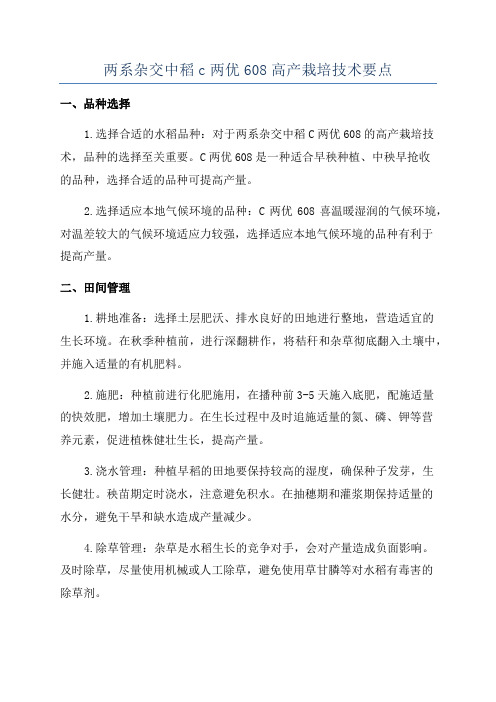 两系杂交中稻 c 两优 608 高产栽培技术要点

一、品种选择

1.选择合适的水稻品种：对于两系杂交中稻 C 两优 608 的高产栽培技术，品种的选择至关重要。C 两优 608 是一种适合早秧种植、中秧早抢收的品种，选择合适的品种可提高产量。

2.选择适应本地气候环境的品种：C 两优 608 喜温暖湿润的气候环境，对温差较大的气候环境适应力较强，选择适应本地气候环境的品种有利于提高产量。

二、田间管理

1.耕地准备：选择土层肥沃、排水良好的田地进行整地，营造适宜的生长环境。在秋季种植前，进行深翻耕作，将秸秆和杂草彻底翻入土壤中，并施入适量的有机肥料。

2.施肥：种植前进行化肥施用，在播种前 3-5 天施入底肥，配施适量的快效肥，增加土壤肥力。在生长过程中及时追施适量的氮、磷、钾等营养元素，促进植株健壮生长，提高产量。

3.浇水管理：种植早稻的田地要保持较高的湿度，确保种子发芽，生长健壮。秧苗期定时浇水，注意避免积水。在抽穗期和灌浆期保持适量的水分，避免干旱和缺水造成产量减少。

4.除草管理：杂草是水稻生长的竞争对手，会对产量造成负面影响。及时除草，尽量使用机械或人工除草，避免使用草甘膦等对水稻有毒害的除草剂。